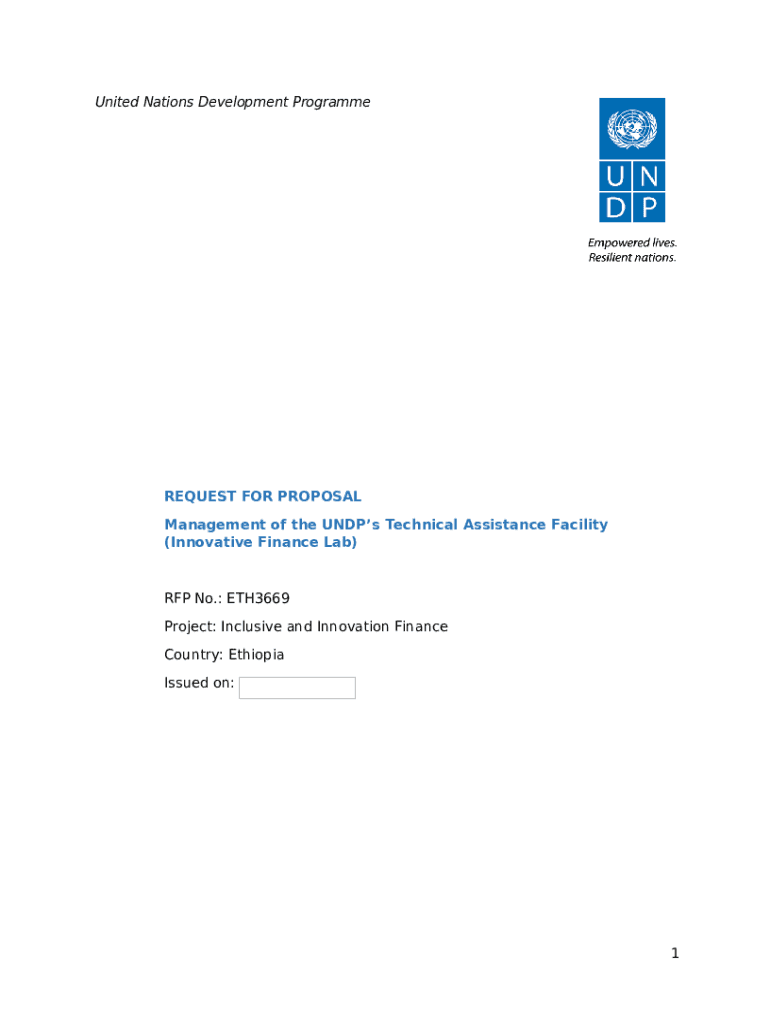 United Nations Development Programme

U N
D P

Empowered lives.
Resilient nations.

REQUEST FOR PROPOSAL

Management of the UNDP's Technical Assistance Facility (Innovative Finance Lab)

RFP No.: ETH3669

Project: Inclusive and Innovation Finance

Country: Ethiopia

Issued on:

1